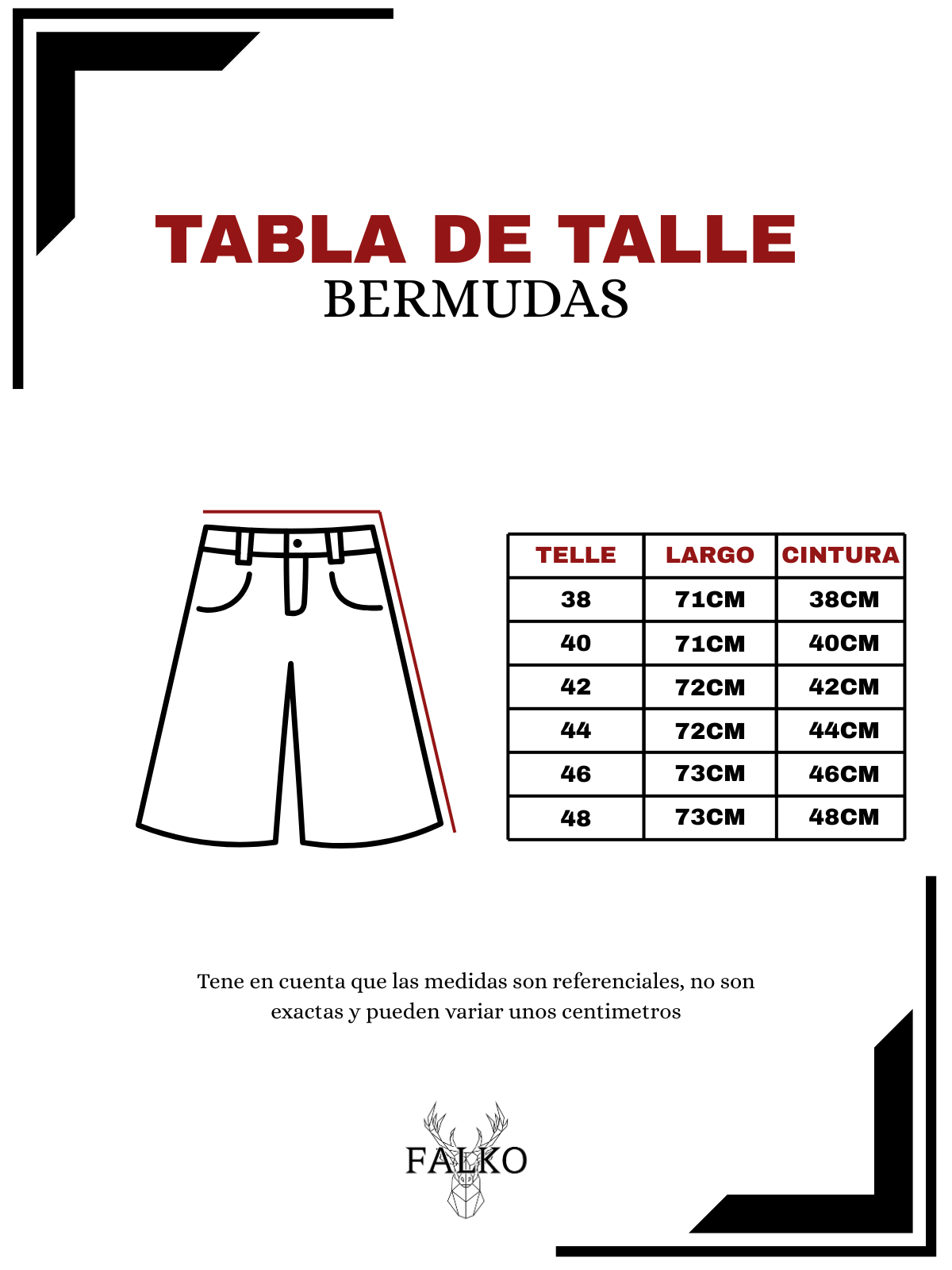 TABLA DE TALLE
BERMUDAS

| TELLE | LARGO | CINTURA |
|---|---|---|
| 38 | 71CM | 38CM |
| 40 | 71CM | 40CM |
| 42 | 72CM | 42CM |
| 44 | 72CM | 44CM |
| 46 | 73CM | 46CM |
| 48 | 73CM | 48CM |

Tene en cuenta que las medidas son referenciales, no son exactas y pueden variar unos centimetros

FALKO